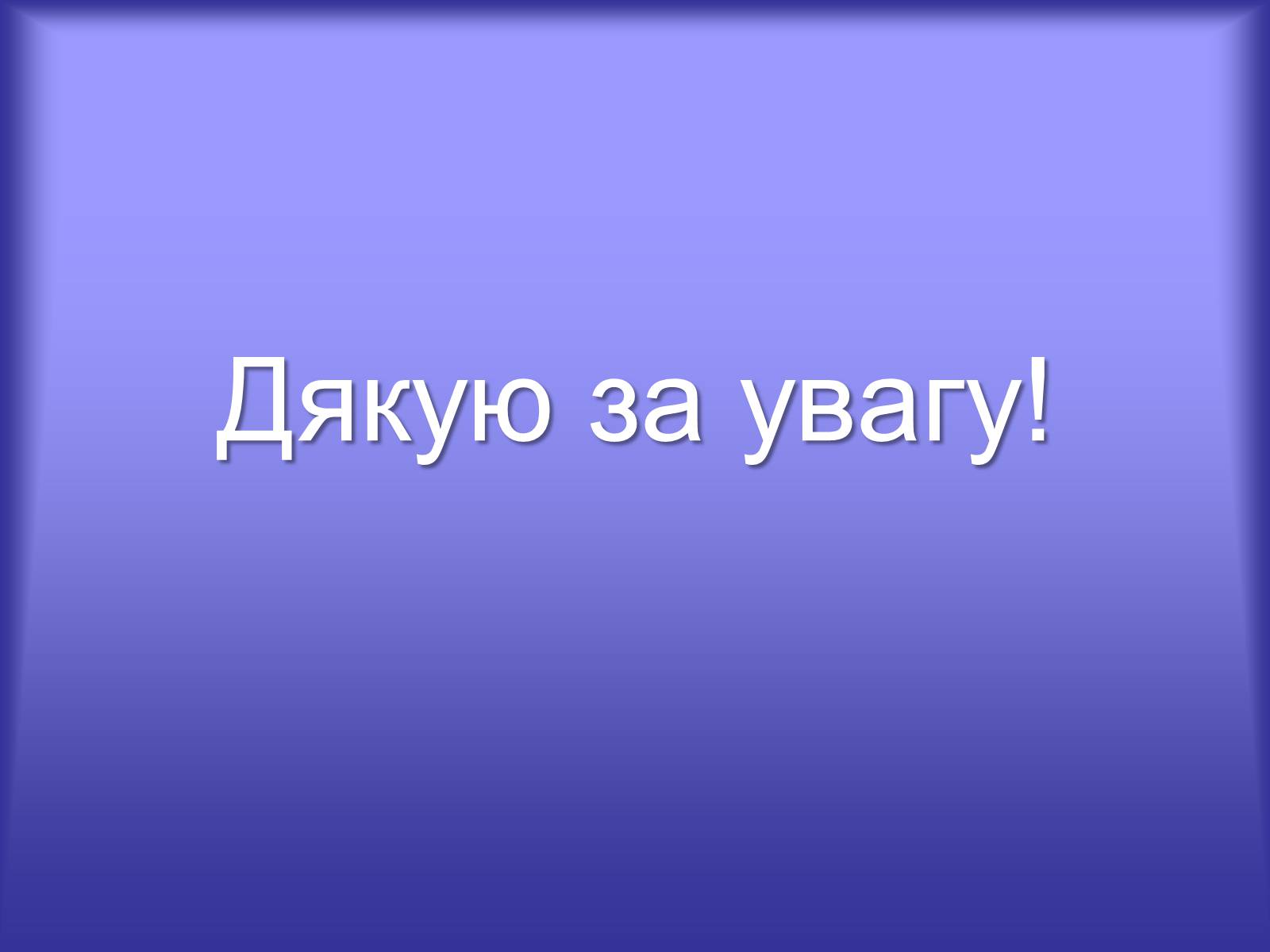 Дякую за увагу!